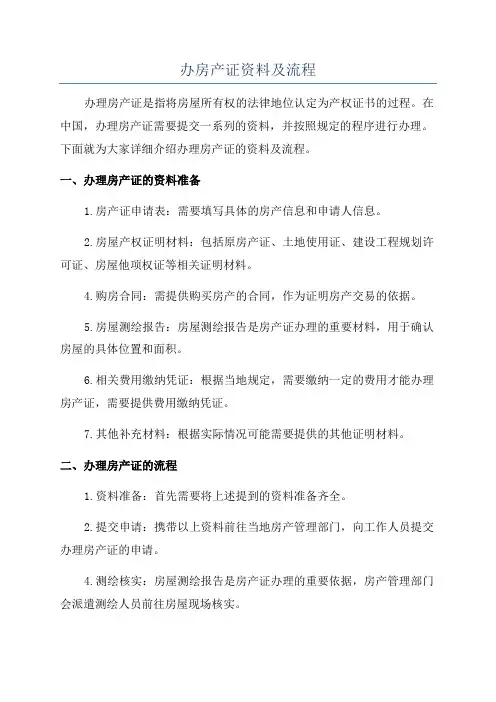 办房产证资料及流程

办理房产证是指将房屋所有权的法律地位认定为产权证书的过程。在中国，办理房产证需要提交一系列的资料，并按照规定的程序进行办理。下面就为大家详细介绍办理房产证的资料及流程。

一、办理房产证的资料准备

1.房产证申请表：需要填写具体的房产信息和申请人信息。

2.房屋产权证明材料：包括原房产证、土地使用证、建设工程规划许可证、房屋他项权证等相关证明材料。

4.购房合同：需提供购买房产的合同，作为证明房产交易的依据。

5.房屋测绘报告：房屋测绘报告是房产证办理的重要材料，用于确认房屋的具体位置和面积。

6.相关费用缴纳凭证：根据当地规定，需要缴纳一定的费用才能办理房产证，需要提供费用缴纳凭证。

7.其他补充材料：根据实际情况可能需要提供的其他证明材料。

二、办理房产证的流程

1.资料准备：首先需要将上述提到的资料准备齐全。

2.提交申请：携带以上资料前往当地房产管理部门，向工作人员提交办理房产证的申请。

4.测绘核实：房屋测绘报告是房产证办理的重要依据，房产管理部门会派遣测绘人员前往房屋现场核实。